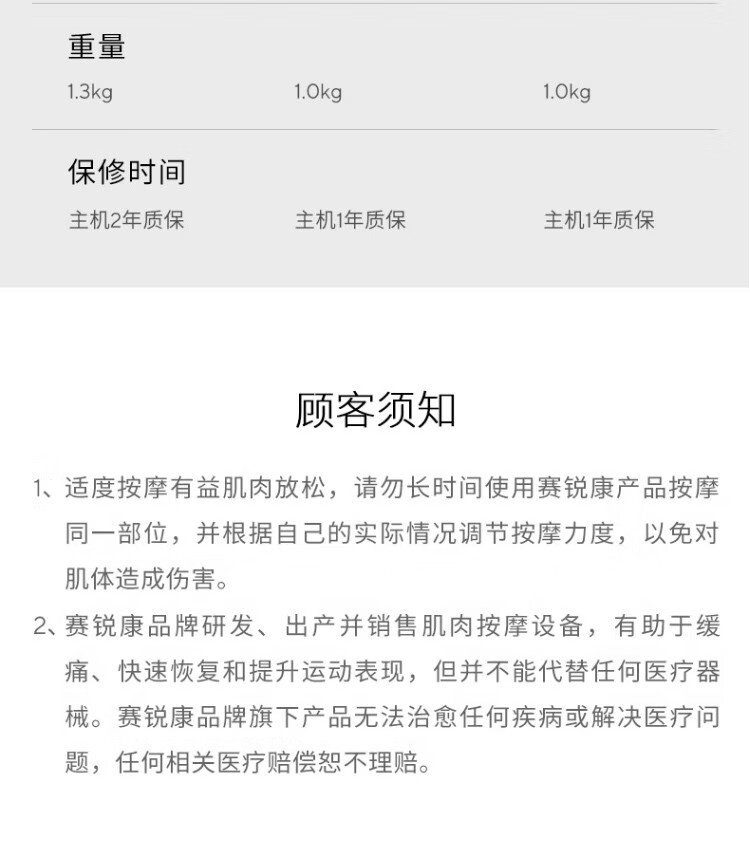 重量

1.3kg 1.0kg 1.0kg

保修时间

主机2年质保 主机1年质保 主机1年质保

顾客须知

1、适度按摩有益肌肉放松，请勿长时间使用赛锐康产品按摩同一部位，并根据自己的实际情况调节按摩力度，以免对肌体造成伤害。

2、赛锐康品牌研发、出产并销售肌肉按摩设备，有助于缓痛、快速恢复和提升运动表现，但并不能代替任何医疗器械。赛锐康品牌旗下产品无法治愈任何疾病或解决医疗问题，任何相关医疗赔偿恕不理赔。